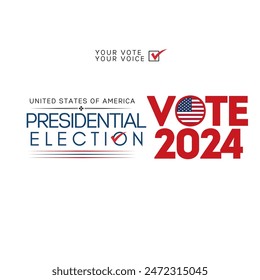 YOUR VOTE
YOUR VOICE

UNITED STATES OF AMERICA
PRESIDENTIAL
ELECTION

VOTE
2024

shutterstock.com · 2472315045